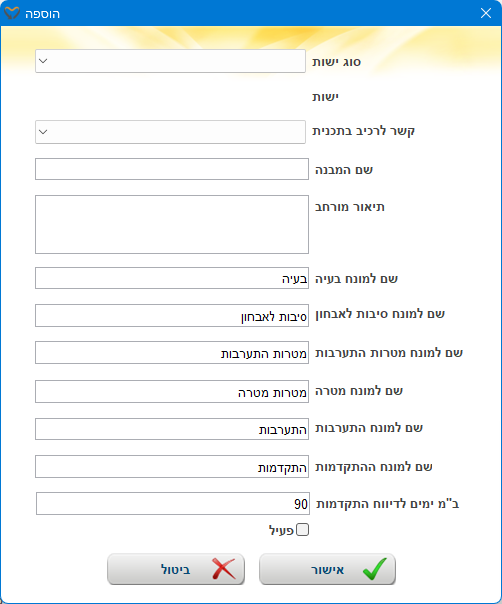 הוספה

סוג ישות

ישות

קשר לרכיב בתכנית

שם המבנה

תיאור מורחב

שם למונח בעיה
בעיה

שם למונח סיבות לאבחון
סיבות לאבחון

שם למונח מטרות התערבות
מטרות התערבות

שם למונח מטרה
מטרות מטרה

שם למונח התערבות
התערבות

שם למונח ההתקדמות
התקדמות

ב"מ ימים לדיווח התקדמות
90

פעיל

אישור
ביטול